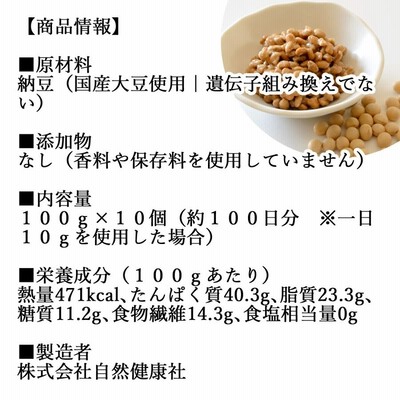 【商品情報】

■原材料
納豆（国産大豆使用｜遺伝子組み換えでない）

■添加物
なし（香料や保存料を使用していません）

■内容量
１００ｇ×１０個（約１００日分　※一日１０ｇを使用した場合）

■栄養成分（１００ｇあたり）
熱量471kcal、たんぱく質40.3g、脂質23.3g、糖質11.2g、食物繊維14.3g、食塩相当量0g

■製造者
株式会社自然健康社